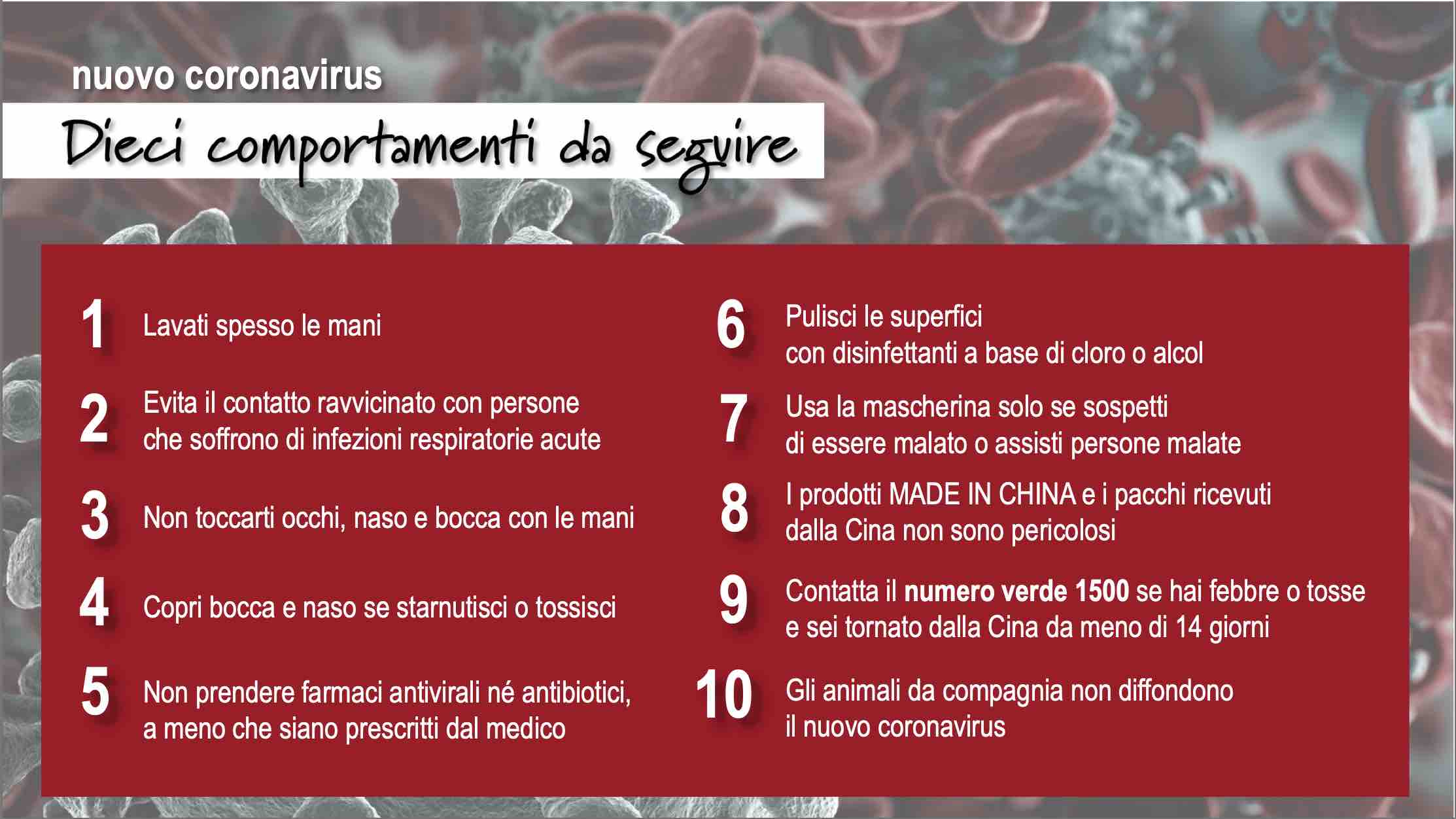 nuovo coronavirus

Dieci comportamenti da seguire

1 Lavati spesso le mani

2 Evita il contatto ravvicinato con persone che soffrono di infezioni respiratorie acute

3 Non toccarti occhi, naso e bocca con le mani

4 Copri bocca e naso se starnutisci o tossisci

5 Non prendere farmaci antivirali né antibiotici, a meno che siano prescritti dal medico

6 Pulisci le superfici con disinfettanti a base di cloro o alcol

7 Usa la mascherina solo se sospetti di essere malato o assisti persone malate

8 I prodotti MADE IN CHINA e i pacchi ricevuti dalla Cina non sono pericolosi

9 Contatta il numero verde 1500 se hai febbre o tosse e sei tornato dalla Cina da meno di 14 giorni

10 Gli animali da compagnia non diffondono il nuovo coronavirus